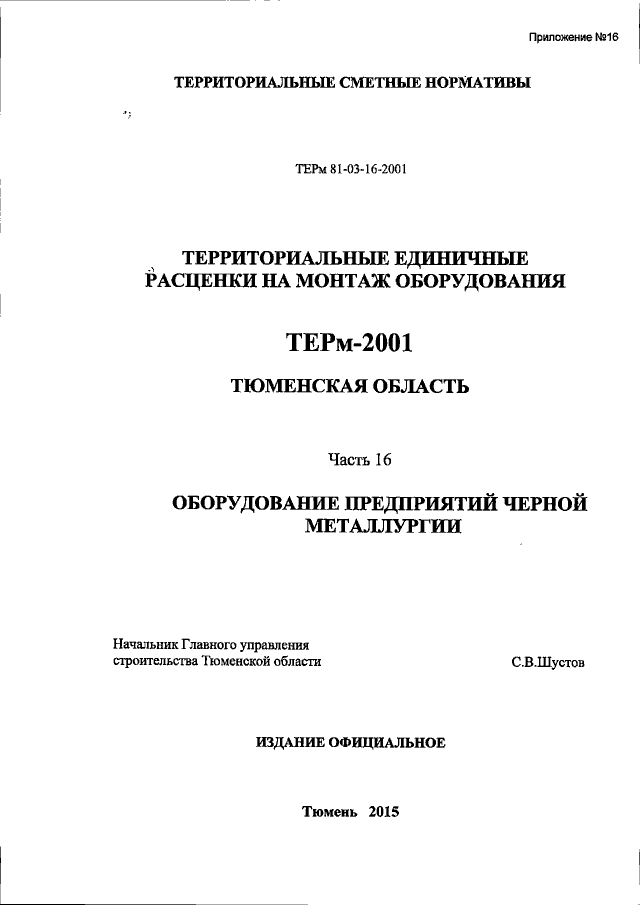 Приложение №16

ТЕРРИТОРИАЛЬНЫЕ СМЕТНЫЕ НОРМАТИВЫ

ТЕРм 81-03-16-2001

ТЕРРИТОРИАЛЬНЫЕ ЕДИНИЧНЫЕ РАСЦЕНКИ НА МОНТАЖ ОБОРУДОВАНИЯ

ТЕРм-2001

ТЮМЕНСКАЯ ОБЛАСТЬ

Часть 16

ОБОРУДОВАНИЕ ПРЕДПРИЯТИЙ ЧЕРНОЙ МЕТАЛЛУРГИИ

Начальник Главного управления строительства Тюменской области

С.В.Шустов

ИЗДАНИЕ ОФИЦИАЛЬНОЕ

Тюмень 2015